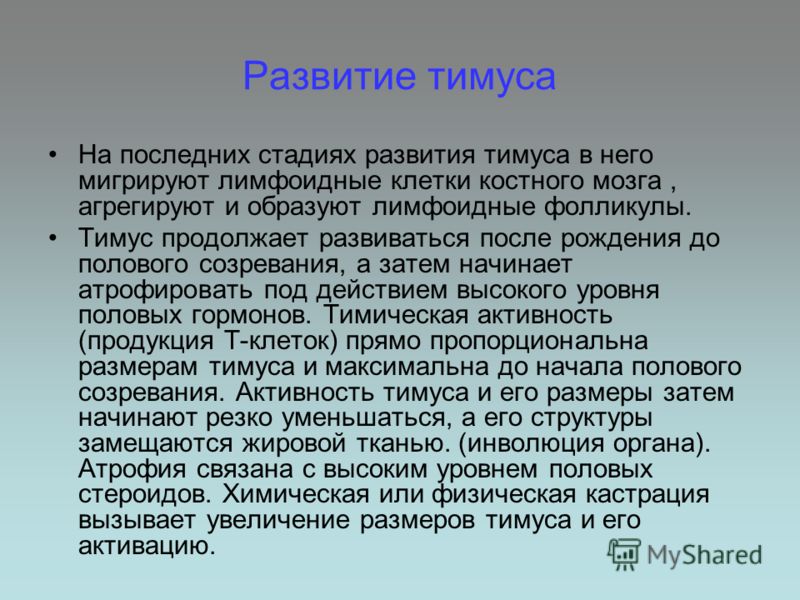 Развитие тимуса

• На последних стадиях развития тимуса в него мигрируют лимфоидные клетки костного мозга , агрегируют и образуют лимфоидные фолликулы.

• Тимус продолжает развиваться после рождения до полового созревания, а затем начинает атрофировать под действием высокого уровня половых гормонов. Тимическая активность (продукция Т-клеток) прямо пропорциональна размерам тимуса и максимальна до начала полового созревания. Активность тимуса и его размеры затем начинают резко уменьшаться, а его структуры замещаются жировой тканью. (инволюция органа). Атрофия связана с высоким уровнем половых стероидов. Химическая или физическая кастрация вызывает увеличение размеров тимуса и его активацию.

MyShared